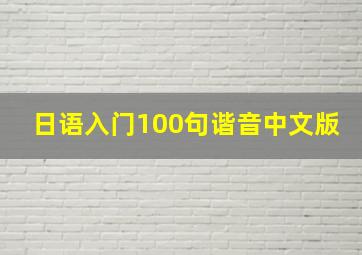 日语入门100句谐音中文版